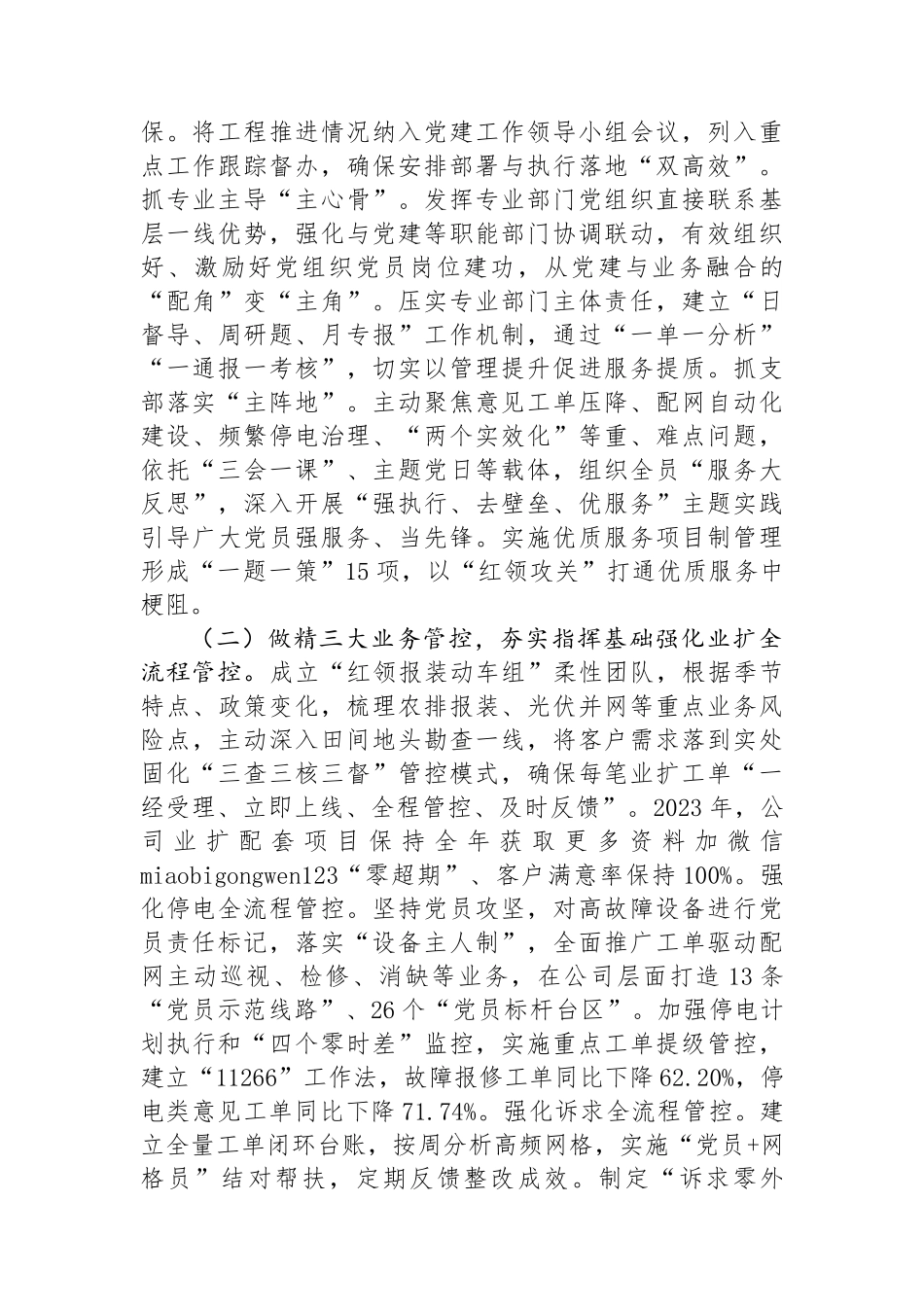 保。将工程推进情况纳入党建工作领导小组会议，列入重点工作跟踪督办，确保安排部署与执行落地“双高效”。抓专业主导“主心骨”。发挥专业部门党组织直接联系基层一线优势，强化与党建等职能部门协调联动，有效组织好、激励好党组织党员岗位建功，从党建与业务融合的“配角”变“主角”。压实专业部门主体责任，建立“日督导、周研题、月专报”工作机制，通过“一单一分析”“一通报一考核”，切实以管理提升促进服务提质。抓支部落实“主阵地”。主动聚焦意见工单压降、配网自动化建设、频繁停电治理、“两个实效化”等重、难点问题，依托“三会一课”、主题党日等载体，组织全员“服务大反思”，深入开展“强执行、去壁垒、优服务”主题实践引导广大党员强服务、当先锋。实施优质服务项目制管理形成“一题一策”15项，以“红领攻关”打通优质服务中梗阻。

（二）做精三大业务管控，夯实指挥基础强化业扩全流程管控。成立“红领报装动车组”柔性团队，根据季节特点、政策变化，梳理农排报装、光伏并网等重点业务风险点，主动深入田间地头勘查一线，将客户需求落到实处固化“三查三核三督”管控模式，确保每笔业扩工单“一经受理、立即上线、全程管控、及时反馈”。2023年，公司业扩配套项目保持全年获取更多资料加微信miaobigongwen123“零超期”、客户满意率保持100%。强化停电全流程管控。坚持党员攻坚，对高故障设备进行党员责任标记，落实“设备主人制”，全面推广工单驱动配网主动巡视、检修、消缺等业务，在公司层面打造13条“党员示范线路”、26个“党员标杆台区”。加强停电计划执行和“四个零时差”监控，实施重点工单提级管控，建立“11266”工作法，故障报修工单同比下降62.20%，停电类意见工单同比下降71.74%。强化诉求全流程管控。建立全量工单闭环台账，按周分析高频网格，实施“党员+网格员”结对帮扶，定期反馈整改成效。制定“诉求零外